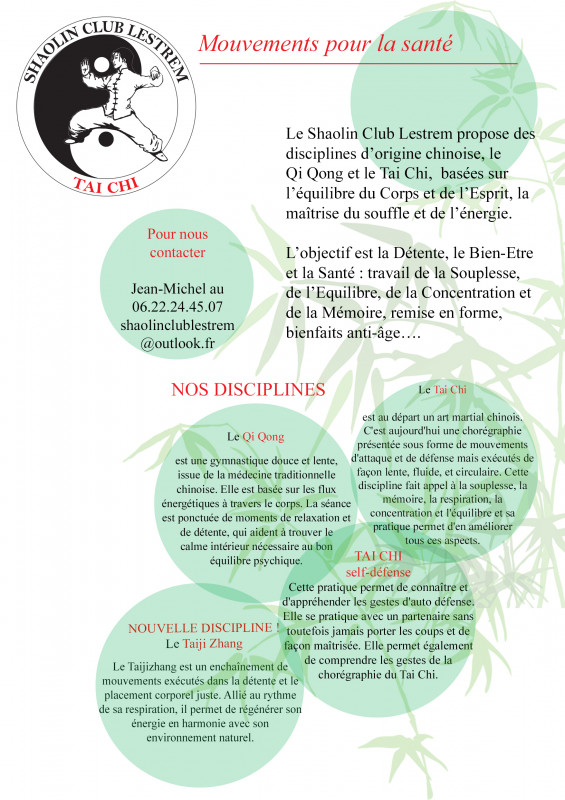 SHAOLIN CLUB LESTREM
TAI CHI

Mouvements pour la santé

Le Shaolin Club Lestrem propose des disciplines d'origine chinoise, le Qi Qong et le Tai Chi, basées sur l'équilibre du Corps et de l'Esprit, la maîtrise du souffle et de l'énergie.

L'objectif est la Détente, le Bien-Etre et la Santé : travail de la Souplesse, de l'Equilibre, de la Concentration et de la Mémoire, remise en forme, bienfaits anti-âge….

Pour nous contacter

Jean-Michel au 06.22.24.45.07 shaolinclublestrem @outlook.fr

NOS DISCIPLINES

Le Qi Qong

est une gymnastique douce et lente, issue de la médecine traditionnelle chinoise. Elle est basée sur les flux énergétiques à travers le corps. La séance est ponctuée de moments de relaxation et de détente, qui aident à trouver le calme intérieur nécessaire au bon équilibre psychique.

Le Tai Chi

est au départ un art martial chinois. C'est aujourd'hui une chorégraphie présentée sous forme de mouvements d'attaque et de défense mais exécutés de façon lente, fluide, et circulaire. Cette discipline fait appel à la souplesse, la mémoire, la respiration, la concentration et l'équilibre et sa pratique permet d'en améliorer tous ces aspects.

TAI CHI self-défense

Cette pratique permet de connaître et d'appréhender les gestes d'auto défense. Elle se pratique avec un partenaire sans toutefois jamais porter les coups et de façon maîtrisée. Elle permet également de comprendre les gestes de la chorégraphie du Tai Chi.

NOUVELLE DISCIPLINE !
Le Taiji Zhang

Le Taijizhang est un enchaînement de mouvements exécutés dans la détente et le placement corporel juste. Allié au rythme de sa respiration, il permet de régénérer son énergie en harmonie avec son environnement naturel.